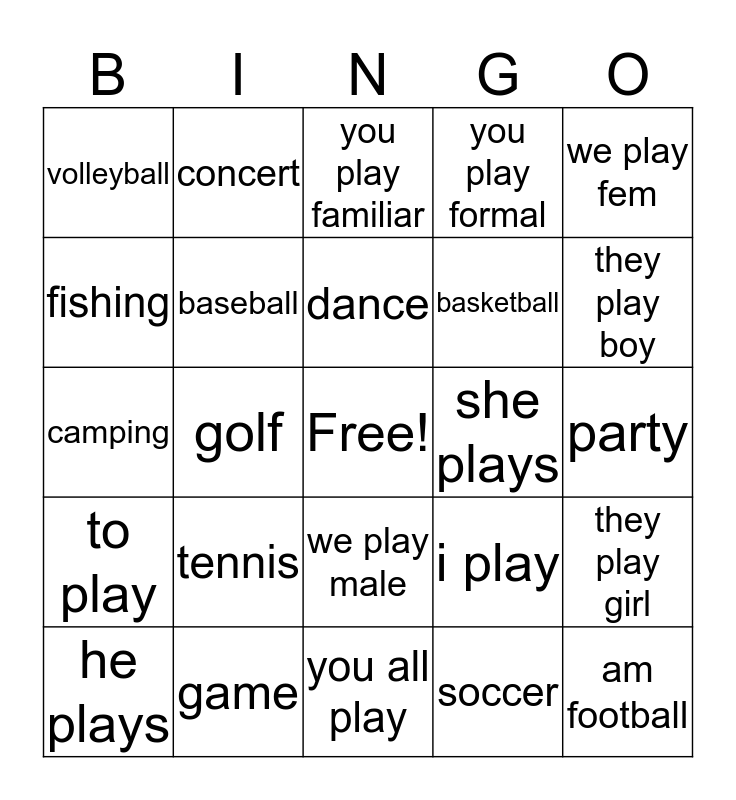 | B | I | N | G | O |
|---|---|---|---|---|
| volleyball | concert | you play familiar | you play formal | we play fem |
| fishing | baseball | dance | basketball | they play boy |
| camping | golf | Free! | she plays | party |
| to play | tennis | we play male | i play | they play girl |
| he plays | game | you all play | soccer | am football |